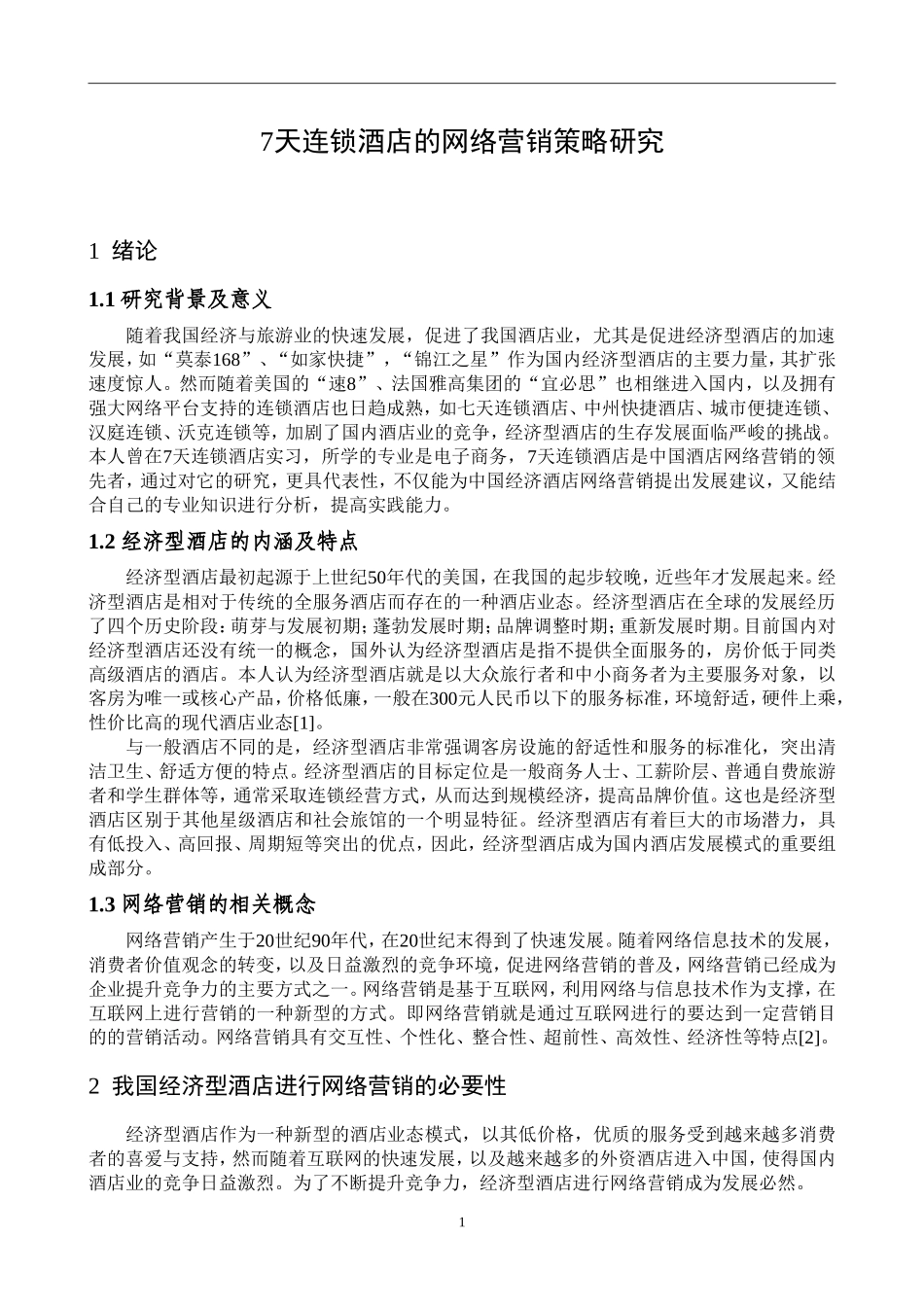 7天连锁酒店的网络营销策略研究

1 绪论

1.1 研究背景及意义

随着我国经济与旅游业的快速发展，促进了我国酒店业，尤其是促进经济型酒店的加速发展，如“莫泰168”、“如家快捷”，“锦江之星”作为国内经济型酒店的主要力量，其扩张速度惊人。然而随着美国的“速8”、法国雅高集团的“宜必思”也相继进入国内，以及拥有强大网络平台支持的连锁酒店也日趋成熟，如七天连锁酒店、中州快捷酒店、城市便捷连锁、汉庭连锁、沃克连锁等，加剧了国内酒店业的竞争，经济型酒店的生存发展面临严峻的挑战。本人曾在7天连锁酒店实习，所学的专业是电子商务，7天连锁酒店是中国酒店网络营销的领先者，通过对它的研究，更具代表性，不仅能为中国经济酒店网络营销提出发展建议，又能结合自己的专业知识进行分析，提高实践能力。

1.2 经济型酒店的内涵及特点

经济型酒店最初起源于上世纪50年代的美国，在我国的起步较晚，近些年才发展起来。经济型酒店是相对于传统的全服务酒店而存在的一种酒店业态。经济型酒店在全球的发展经历了四个历史阶段：萌芽与发展初期；蓬勃发展时期；品牌调整时期；重新发展时期。目前国内对经济型酒店还没有统一的概念，国外认为经济型酒店是指不提供全面服务的，房价低于同类高级酒店的酒店。本人认为经济型酒店就是以大众旅行者和中小商务者为主要服务对象，以客房为唯一或核心产品，价格低廉，一般在300元人民币以下的服务标准，环境舒适，硬件上乘，性价比高的现代酒店业态[1]。

与一般酒店不同的是，经济型酒店非常强调客房设施的舒适性和服务的标准化，突出清洁卫生、舒适方便的特点。经济型酒店的目标定位是一般商务人士、工薪阶层、普通自费旅游者和学生群体等，通常采取连锁经营方式，从而达到规模经济，提高品牌价值。这也是经济型酒店区别于其他星级酒店和社会旅馆的一个明显特征。经济型酒店有着巨大的市场潜力，具有低投入、高回报、周期短等突出的优点，因此，经济型酒店成为国内酒店发展模式的重要组成部分。

1.3 网络营销的相关概念

网络营销产生于20世纪90年代，在20世纪末得到了快速发展。随着网络信息技术的发展，消费者价值观念的转变，以及日益激烈的竞争环境，促进网络营销的普及，网络营销已经成为企业提升竞争力的主要方式之一。网络营销是基于互联网，利用网络与信息技术作为支撑，在互联网上进行营销的一种新型的方式。即网络营销就是通过互联网进行的要达到一定营销目的的营销活动。网络营销具有交互性、个性化、整合性、超前性、高效性、经济性等特点[2]。

2 我国经济型酒店进行网络营销的必要性

经济型酒店作为一种新型的酒店业态模式，以其低价格，优质的服务受到越来越多消费者的喜爱与支持，然而随着互联网的快速发展，以及越来越多的外资酒店进入中国，使得国内酒店业的竞争日益激烈。为了不断提升竞争力，经济型酒店进行网络营销成为发展必然。

1